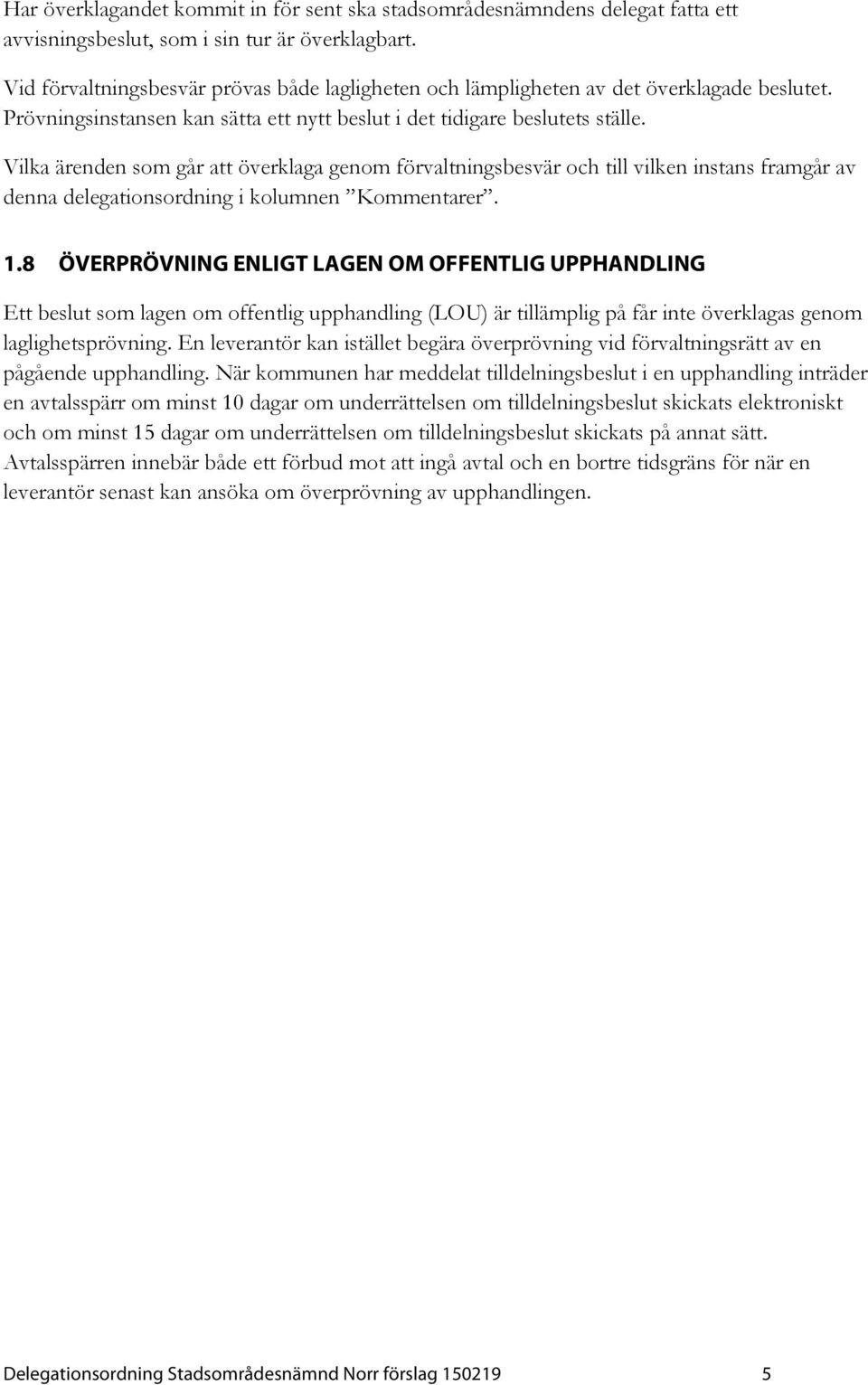 Har överklagandet kommit in för sent ska stadsområdesnämndens delegat fatta ett avvisningsbeslut, som i sin tur är överklagbart.

Vid förvaltningsbesvär prövas både lagligheten och lämpligheten av det överklagade beslutet. Prövningsinstansen kan sätta ett nytt beslut i det tidigare beslutets ställe.

Vilka ärenden som går att överklaga genom förvaltningsbesvär och till vilken instans framgår av denna delegationsordning i kolumnen ”Kommentarer”.

1.8 ÖVERPRÖVNING ENLIGT LAGEN OM OFFENTLIG UPPHANDLING

Ett beslut som lagen om offentlig upphandling (LOU) är tillämplig på får inte överklagas genom laglighetsprövning. En leverantör kan istället begära överprövning vid förvaltningsrätt av en pågående upphandling. När kommunen har meddelat tilldelningsbeslut i en upphandling inträder en avtalsspärr om minst 10 dagar om underrättelsen om tilldelningsbeslut skickats elektroniskt och om minst 15 dagar om underrättelsen om tilldelningsbeslut skickats på annat sätt. Avtalsspärren innebär både ett förbud mot att ingå avtal och en bortre tidsgräns för när en leverantör senast kan ansöka om överprövning av upphandlingen.

Delegationsordning Stadsområdesnämnd Norr förslag 150219 5